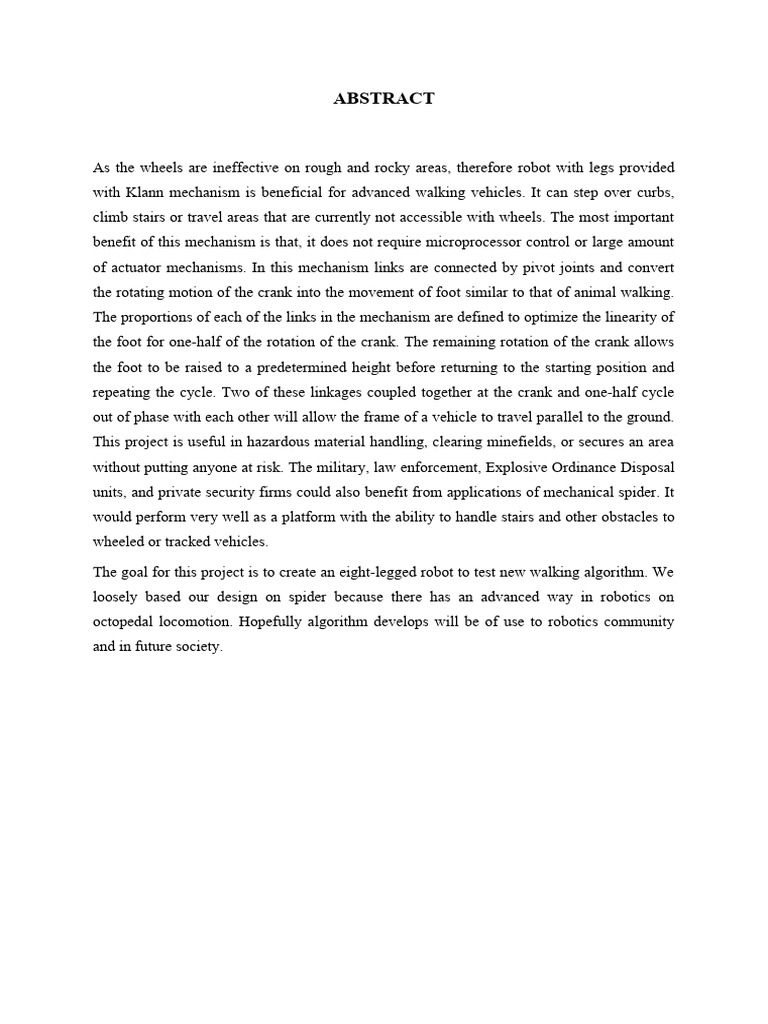 ABSTRACT

As the wheels are ineffective on rough and rocky areas, therefore robot with legs provided with Klann mechanism is beneficial for advanced walking vehicles. It can step over curbs, climb stairs or travel areas that are currently not accessible with wheels. The most important benefit of this mechanism is that, it does not require microprocessor control or large amount of actuator mechanisms. In this mechanism links are connected by pivot joints and convert the rotating motion of the crank into the movement of foot similar to that of animal walking. The proportions of each of the links in the mechanism are defined to optimize the linearity of the foot for one-half of the rotation of the crank. The remaining rotation of the crank allows the foot to be raised to a predetermined height before returning to the starting position and repeating the cycle. Two of these linkages coupled together at the crank and one-half cycle out of phase with each other will allow the frame of a vehicle to travel parallel to the ground. This project is useful in hazardous material handling, clearing minefields, or secures an area without putting anyone at risk. The military, law enforcement, Explosive Ordinance Disposal units, and private security firms could also benefit from applications of mechanical spider. It would perform very well as a platform with the ability to handle stairs and other obstacles to wheeled or tracked vehicles.

The goal for this project is to create an eight-legged robot to test new walking algorithm. We loosely based our design on spider because there has an advanced way in robotics on octopedal locomotion. Hopefully algorithm develops will be of use to robotics community and in future society.